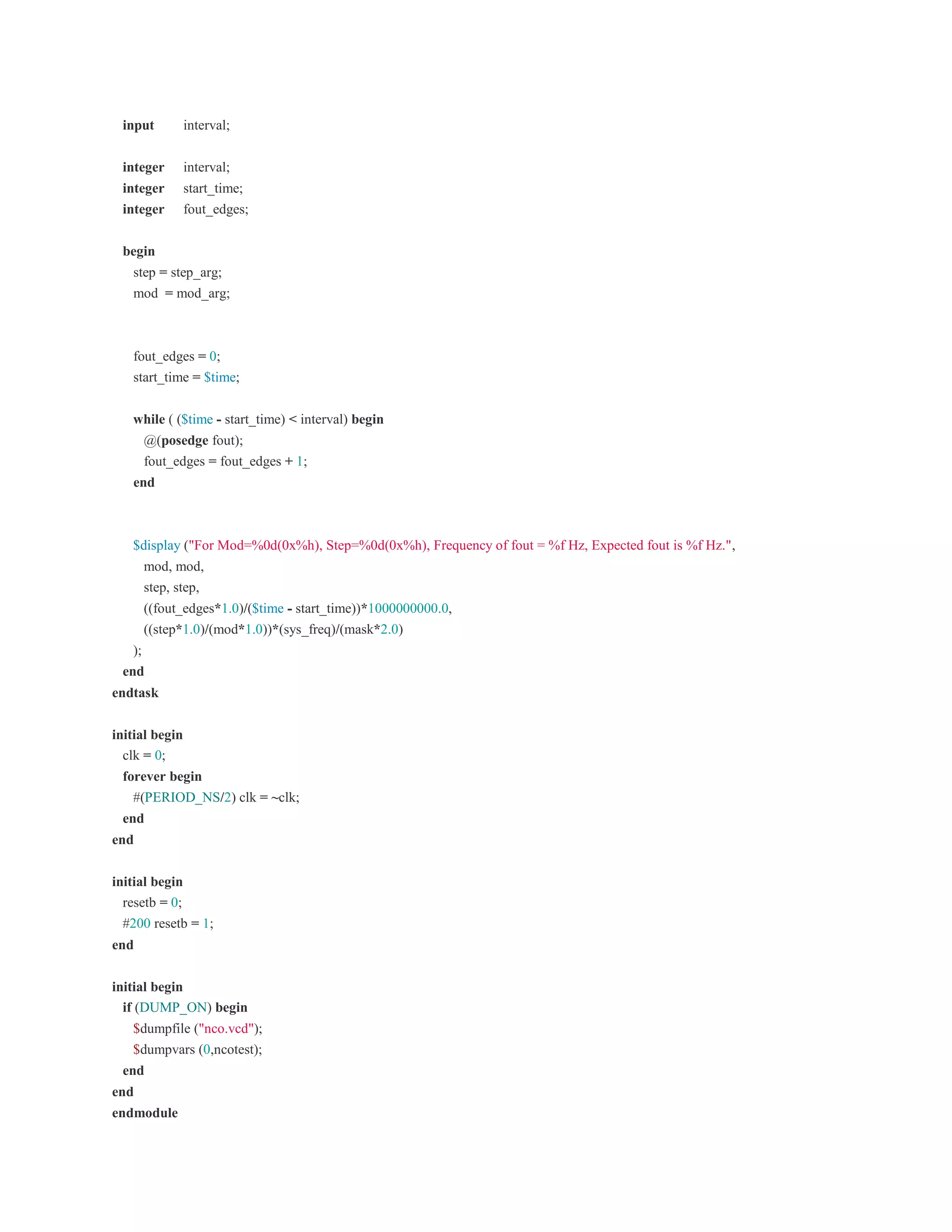 input interval;

integer interval;
integer start_time;
integer fout_edges;

begin
step = step_arg;
mod = mod_arg;

fout_edges = 0;
start_time = $time;

while ( ($time - start_time) < interval) begin
@(posedge fout);
fout_edges = fout_edges + 1;
end

$display ("For Mod=%0d(0x%h), Step=%0d(0x%h), Frequency of fout = %f Hz, Expected fout is %f Hz.",
mod, mod,
step, step,
((fout_edges*1.0)/($time - start_time))*1000000000.0,
((step*1.0)/(mod*1.0))*(sys_freq)/(mask*2.0)
);
end
endtask

initial begin
clk = 0;
forever begin
#(PERIOD_NS/2) clk = ~clk;
end
end

initial begin
resetb = 0;
#200 resetb = 1;
end

initial begin
if (DUMP_ON) begin
$dumpfile ("nco.vcd");
$dumpvars (0,ncotest);
end
end
endmodule